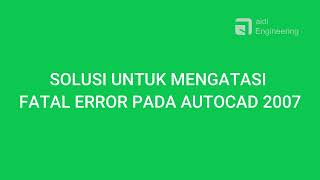 aidi
Engineering

SOLUSI UNTUK MENGATASI FATAL ERROR PADA AUTOCAD 2007